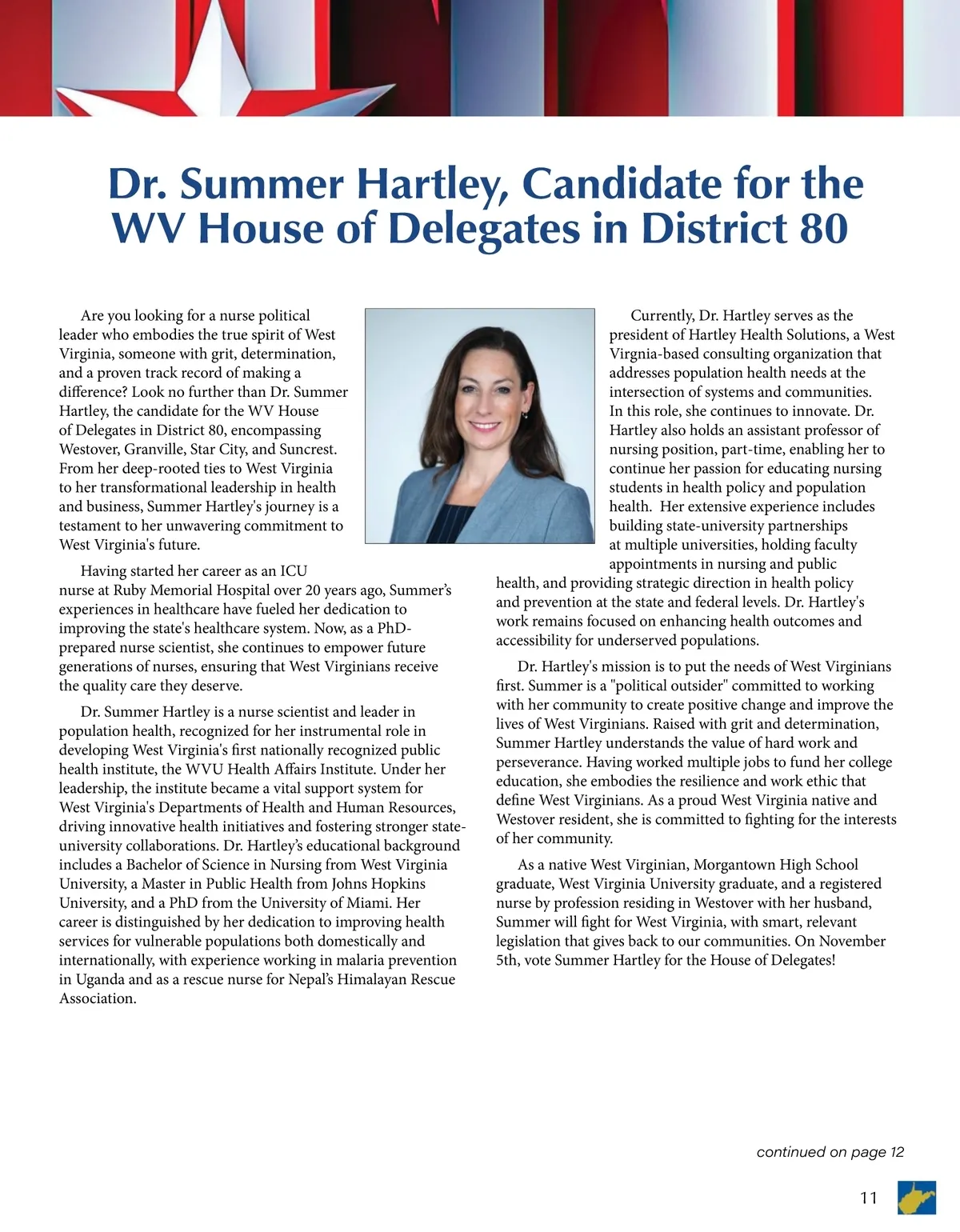 Dr. Summer Hartley, Candidate for the WV House of Delegates in District 80

Are you looking for a nurse political leader who embodies the true spirit of West Virginia, someone with grit, determination, and a proven track record of making a difference? Look no further than Dr. Summer Hartley, the candidate for the WV House of Delegates in District 80, encompassing Westover, Granville, Star City, and Suncrest. From her deep-rooted ties to West Virginia to her transformational leadership in health and business, Summer Hartley's journey is a testament to her unwavering commitment to West Virginia's future.

Having started her career as an ICU nurse at Ruby Memorial Hospital over 20 years ago, Summer's experiences in healthcare have fueled her dedication to improving the state's healthcare system. Now, as a PhD-prepared nurse scientist, she continues to empower future generations of nurses, ensuring that West Virginians receive the quality care they deserve.

Dr. Summer Hartley is a nurse scientist and leader in population health, recognized for her instrumental role in developing West Virginia's first nationally recognized public health institute, the WVU Health Affairs Institute. Under her leadership, the institute became a vital support system for West Virginia's Departments of Health and Human Resources, driving innovative health initiatives and fostering stronger state-university collaborations. Dr. Hartley's educational background includes a Bachelor of Science in Nursing from West Virginia University, a Master in Public Health from Johns Hopkins University, and a PhD from the University of Miami. Her career is distinguished by her dedication to improving health services for vulnerable populations both domestically and internationally, with experience working in malaria prevention in Uganda and as a rescue nurse for Nepal's Himalayan Rescue Association.

Currently, Dr. Hartley serves as the president of Hartley Health Solutions, a West Virgnia-based consulting organization that addresses population health needs at the intersection of systems and communities. In this role, she continues to innovate. Dr. Hartley also holds an assistant professor of nursing position, part-time, enabling her to continue her passion for educating nursing students in health policy and population health. Her extensive experience includes building state-university partnerships at multiple universities, holding faculty appointments in nursing and public health, and providing strategic direction in health policy and prevention at the state and federal levels. Dr. Hartley's work remains focused on enhancing health outcomes and accessibility for underserved populations.

Dr. Hartley's mission is to put the needs of West Virginians first. Summer is a "political outsider" committed to working with her community to create positive change and improve the lives of West Virginians. Raised with grit and determination, Summer Hartley understands the value of hard work and perseverance. Having worked multiple jobs to fund her college education, she embodies the resilience and work ethic that define West Virginians. As a proud West Virginia native and Westover resident, she is committed to fighting for the interests of her community.

As a native West Virginian, Morgantown High School graduate, West Virginia University graduate, and a registered nurse by profession residing in Westover with her husband, Summer will fight for West Virginia, with smart, relevant legislation that gives back to our communities. On November 5th, vote Summer Hartley for the House of Delegates!

continued on page 12

11